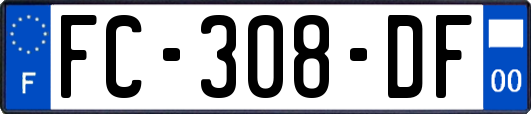 F
FC-308-DF
00